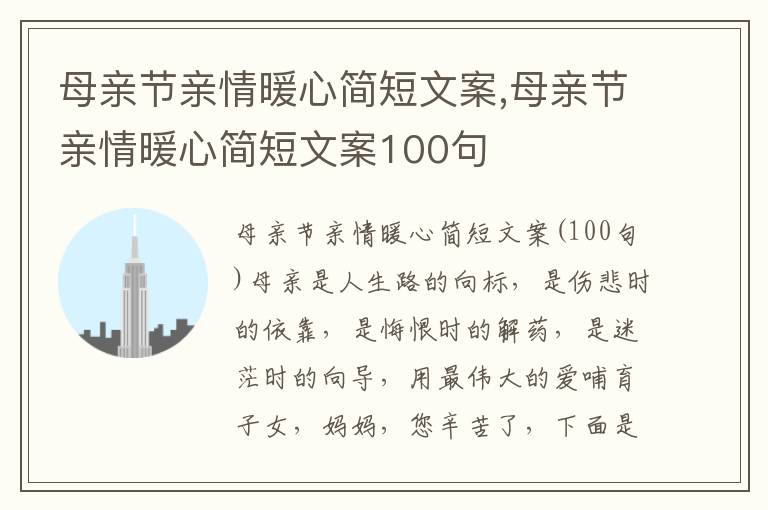 母亲节亲情暖心简短文案,母亲节亲情暖心简短文案100句

母亲节亲情暖心简短文案(100句)母亲是人生路的向标，是伤悲时的依靠，是悔恨时的解药，是迷茫时的向导，用最伟大的爱哺育子女，妈妈，您辛苦了，下面是